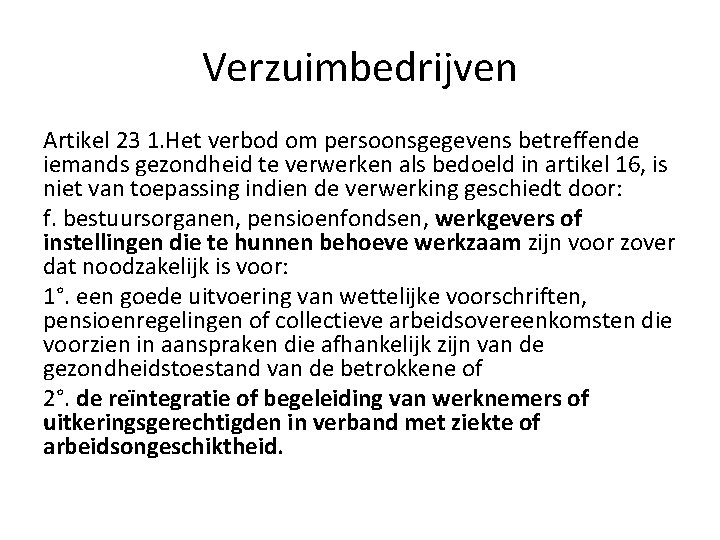 Verzuimbedrijven

Artikel 23 1.Het verbod om persoonsgegevens betreffende iemands gezondheid te verwerken als bedoeld in artikel 16, is niet van toepassing indien de verwerking geschiedt door:

f. bestuursorganen, pensioenfondsen, werkgevers of instellingen die te hunnen behoeve werkzaam zijn voor zover dat noodzakelijk is voor:

1°. een goede uitvoering van wettelijke voorschriften, pensioenregelingen of collectieve arbeidsovereenkomsten die voorzien in aanspraken die afhankelijk zijn van de gezondheidstoestand van de betrokkene of

2°. de reïntegratie of begeleiding van werknemers of uitkeringsgerechtigden in verband met ziekte of arbeidsongeschiktheid.